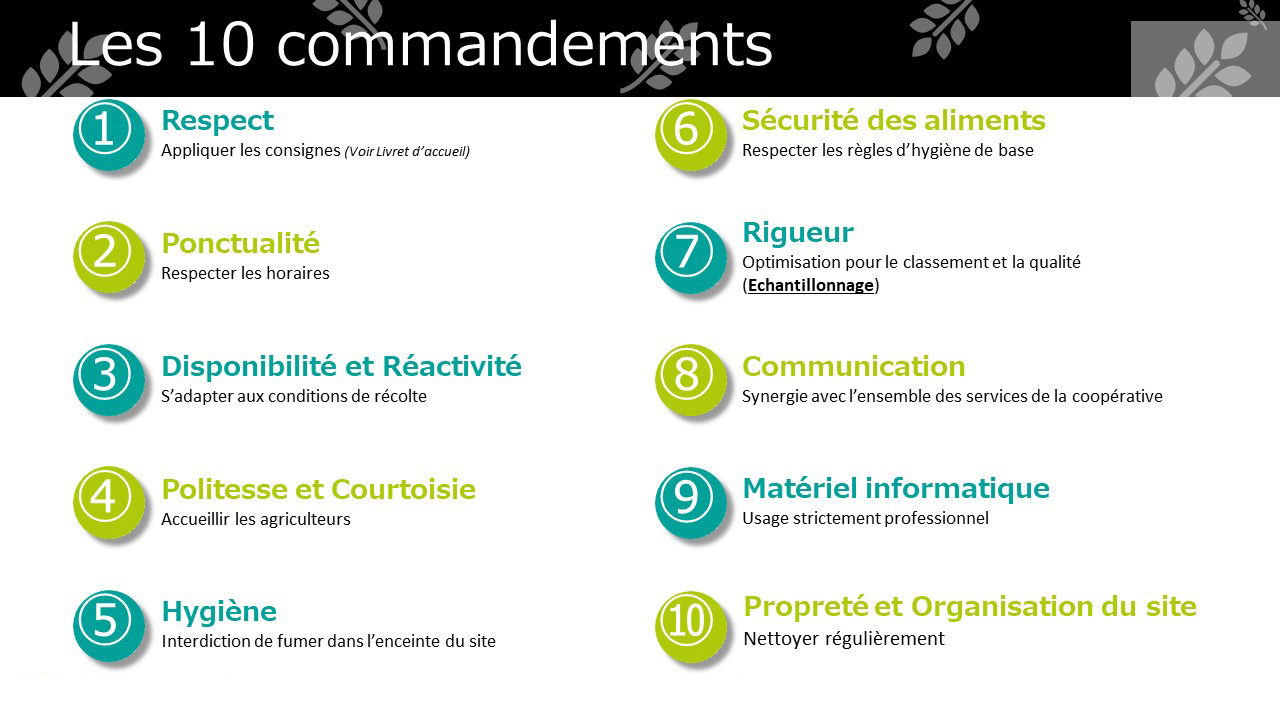 Les 10 commandements

①
Respect
Appliquer les consignes (Voir Livret d'accueil)

②
Ponctualité
Respecter les horaires

③
Disponibilité et Réactivité
S'adapter aux conditions de récolte

④
Politesse et Courtoisie
Accueillir les agriculteurs

⑤
Hygiène
Interdiction de fumer dans l'enceinte du site

⑥
Sécurité des aliments
Respecter les règles d'hygiène de base

⑦
Rigueur
Optimisation pour le classement et la qualité (Echantillonnage)

⑧
Communication
Synergie avec l'ensemble des services de la coopérative

⑨
Matériel informatique
Usage strictement professionnel

⑩
Propreté et Organisation du site
Nettoyer régulièrement